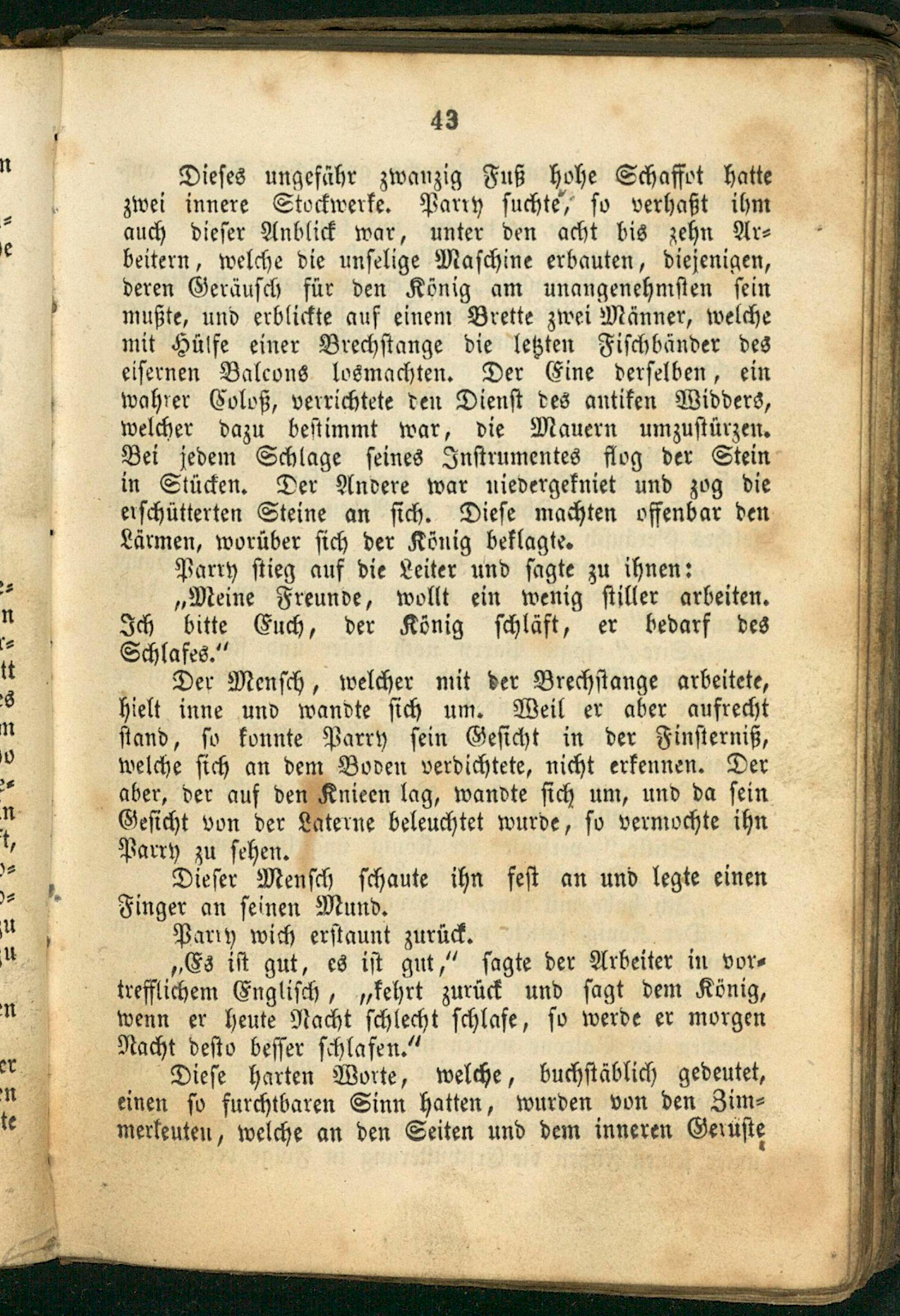 43

Dieses ungefähr zwanzig Fuß hohe Schaffot hatte zwei innere Stockwerke. Parry suchte, so verhaßt ihm auch dieser Anblick war, unter den acht bis zehn Arbeitern, welche die unselige Maschine erbauten, diejenigen, deren Geräusch für den König am unangenehmsten sein mußte, und erblickte auf einem Brette zwei Männer, welche mit Hülfe einer Brechstange die letzten Fischbänder des eisernen Balcons losmachten. Der Eine derselben, ein wahrer Coloß, verrichtete den Dienst des antiken Widders, welcher dazu bestimmt war, die Mauern umzustürzen. Bei jedem Schlage seines Instrumentes flog der Stein in Stücken. Der Andere war niedergekniet und zog die erschütterten Steine an sich. Diese machten offenbar den Lärmen, worüber sich der König beklagte.

Parry stieg auf die Leiter und sagte zu ihnen:

„Meine Freunde, wollt ein wenig stiller arbeiten. Ich bitte Euch, der König schläft, er bedarf des Schlafes.“

Der Mensch, welcher mit der Brechstange arbeitete, hielt inne und wandte sich um. Weil er aber aufrecht stand, so konnte Parry sein Gesicht in der Finsterniß, welche sich an dem Boden verdichtete, nicht erkennen. Der aber, der auf den Knieen lag, wandte sich um, und da sein Gesicht von der Laterne beleuchtet wurde, so vermochte ihn Parry zu sehen.

Dieser Mensch schaute ihn fest an und legte einen Finger an seinen Mund.

Parry wich erstaunt zurück.

„Es ist gut, es ist gut,“ sagte der Arbeiter in vortrefflichem Englisch, „kehrt zurück und sagt dem König, wenn er heute Nacht schlecht schlafe, so werde er morgen Nacht desto besser schlafen.“

Diese harten Worte, welche, buchstäblich gedeutet, einen so furchtbaren Sinn hatten, wurden von den Zimmerleuten, welche an den Seiten und dem inneren Gerüste